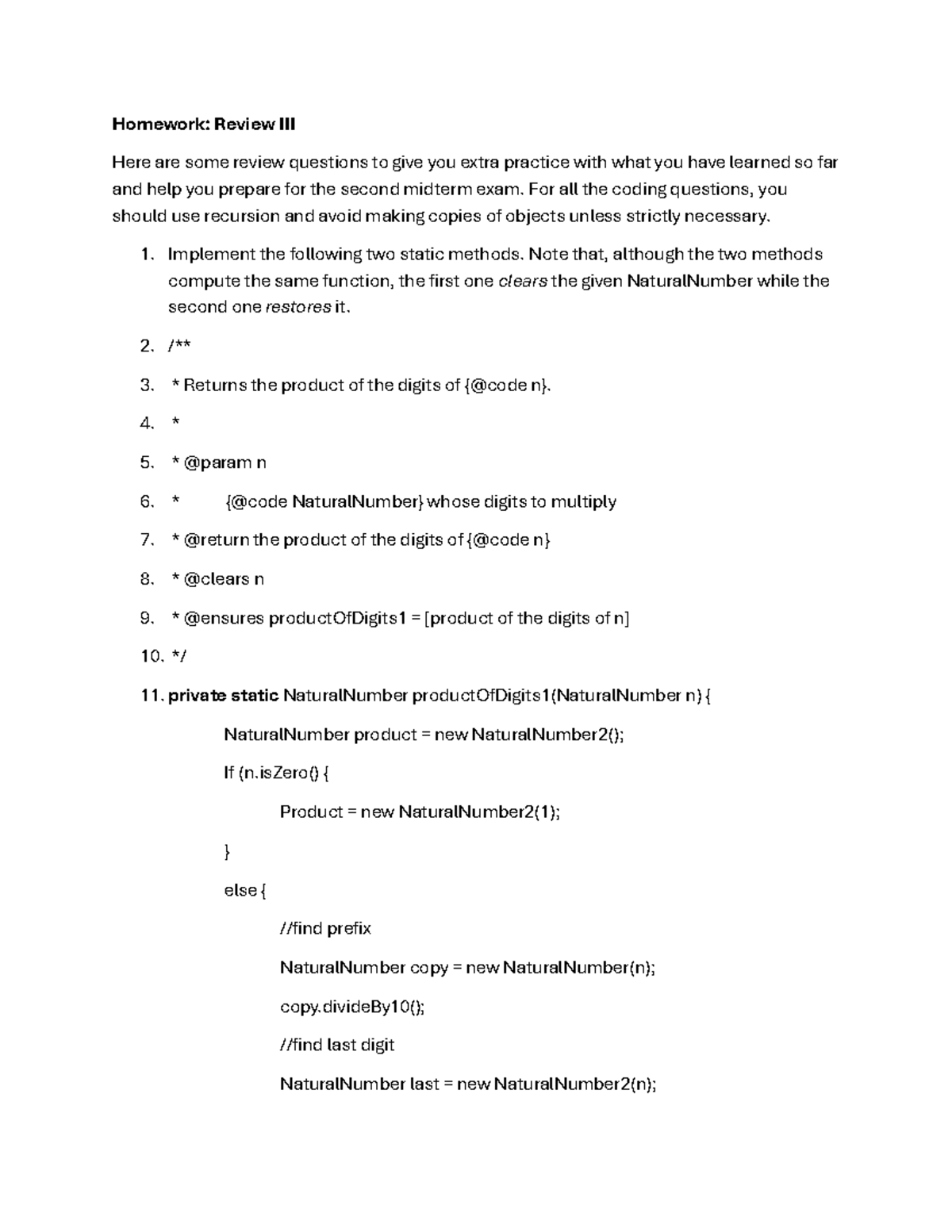 Homework: Review III

Here are some review questions to give you extra practice with what you have learned so far and help you prepare for the second midterm exam. For all the coding questions, you should use recursion and avoid making copies of objects unless strictly necessary.

1. Implement the following two static methods. Note that, although the two methods compute the same function, the first one clears the given NaturalNumber while the second one restores it.

2. /**

3. * Returns the product of the digits of {@code n}.

4. *

5. * @param n

6. * {@code NaturalNumber} whose digits to multiply

7. * @return the product of the digits of {@code n}

8. * @clears n

9. * @ensures productOfDigits1 = [product of the digits of n]

10. */

11. private static NaturalNumber productOfDigits1(NaturalNumber n) {

NaturalNumber product = new NaturalNumber2();

If (n.isZero() {

Product = new NaturalNumber2(1);

}

else {

//find prefix

NaturalNumber copy = new NaturalNumber(n);

copy.divideBy10();

//find last digit

NaturalNumber last = new NaturalNumber2(n);